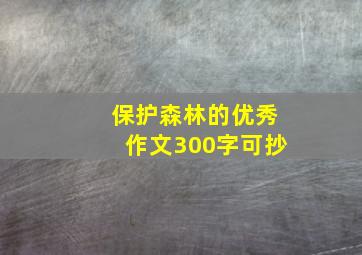 保护森林的优秀作文300字可抄